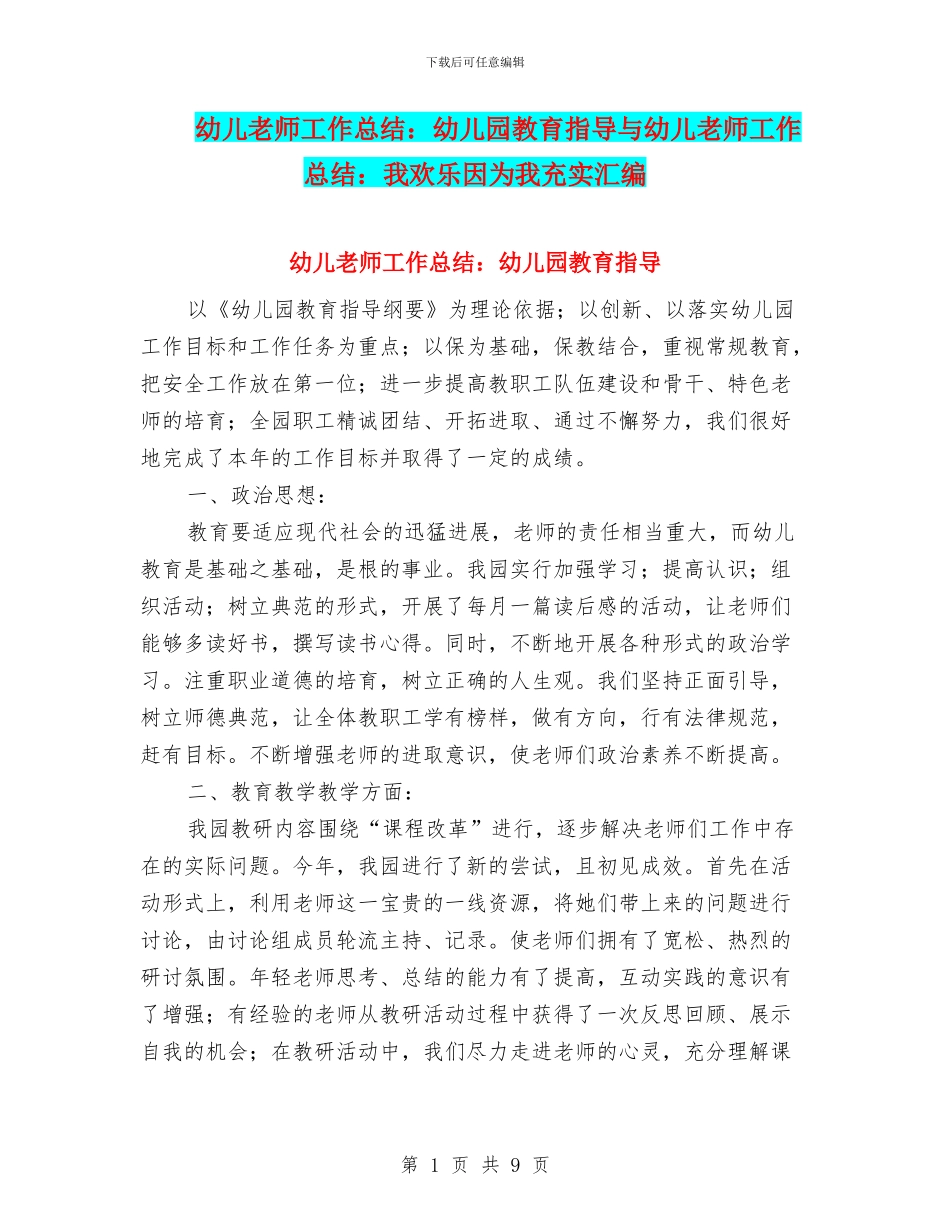 下载后可任意编辑

幼儿老师工作总结：幼儿园教育指导与幼儿老师工作总结：我欢乐因为我充实汇编

幼儿老师工作总结：幼儿园教育指导

以《幼儿园教育指导纲要》为理论依据；以创新、以落实幼儿园工作目标和工作任务为重点；以保为基础，保教结合，重视常规教育，把安全工作放在第一位；进一步提高教职工队伍建设和骨干、特色老师的培育；全园职工精诚团结、开拓进取、通过不懈努力，我们很好地完成了本年的工作目标并取得了一定的成绩。

一、政治思想：

教育要适应现代社会的迅猛进展，老师的责任相当重大，而幼儿教育是基础之基础，是根的事业。我园实行加强学习；提高认识；组织活动；树立典范的形式，开展了每月一篇读后感的活动，让老师们能够多读好书，撰写读书心得。同时，不断地开展各种形式的政治学习。注重职业道德的培育，树立正确的人生观。我们坚持正面引导，树立师德典范，让全体教职工学有榜样，做有方向，行有法律规范，赶有目标。不断增强老师的进取意识，使老师们政治素养不断提高。

二、教育教学教学方面：

我园教研内容围绕“课程改革”进行，逐步解决老师们工作中存在的实际问题。今年，我园进行了新的尝试，且初见成效。首先在活动形式上，利用老师这一宝贵的一线资源，将她们带上来的问题进行讨论，由讨论组成员轮流主持、记录。使老师们拥有了宽松、热烈的研讨氛围。年轻老师思考、总结的能力有了提高，互动实践的意识有了增强；有经验的老师从教研活动过程中获得了一次反思回顾、展示自我的机会；在教研活动中，我们尽力走进老师的心灵，充分理解课

第 1 页 共 9 页